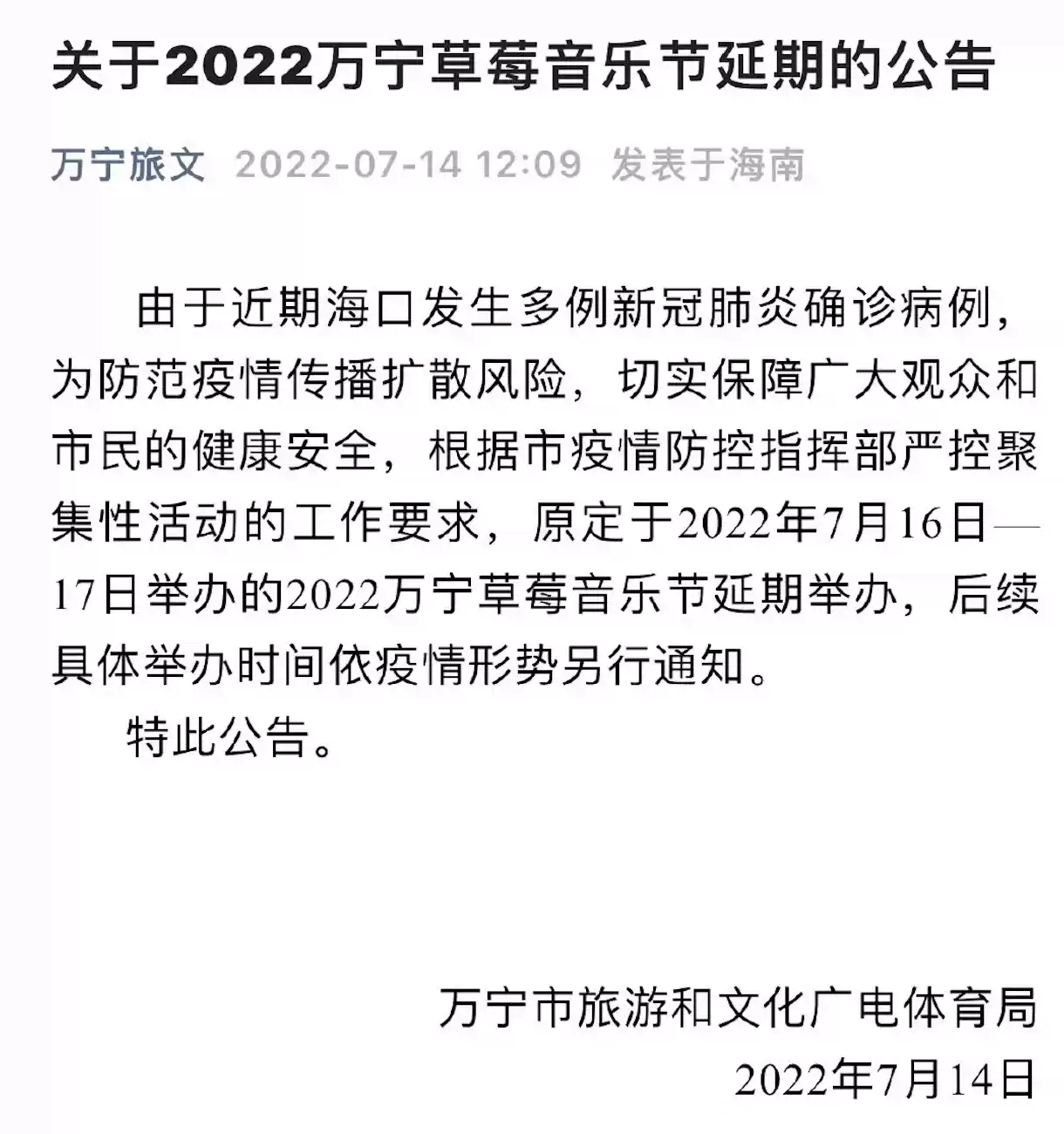 关于2022万宁草莓音乐节延期的公告

万宁旅文 2022-07-14 12:09 发表于海南

由于近期海口发生多例新冠肺炎确诊病例，为防范疫情传播扩散风险，切实保障广大观众和市民的健康安全，根据市疫情防控指挥部严控聚集性活动的工作要求，原定于2022年7月16日—17日举办的2022万宁草莓音乐节延期举办，后续具体举办时间依疫情形势另行通知。

特此公告。

万宁市旅游和文化广电体育局

2022年7月14日